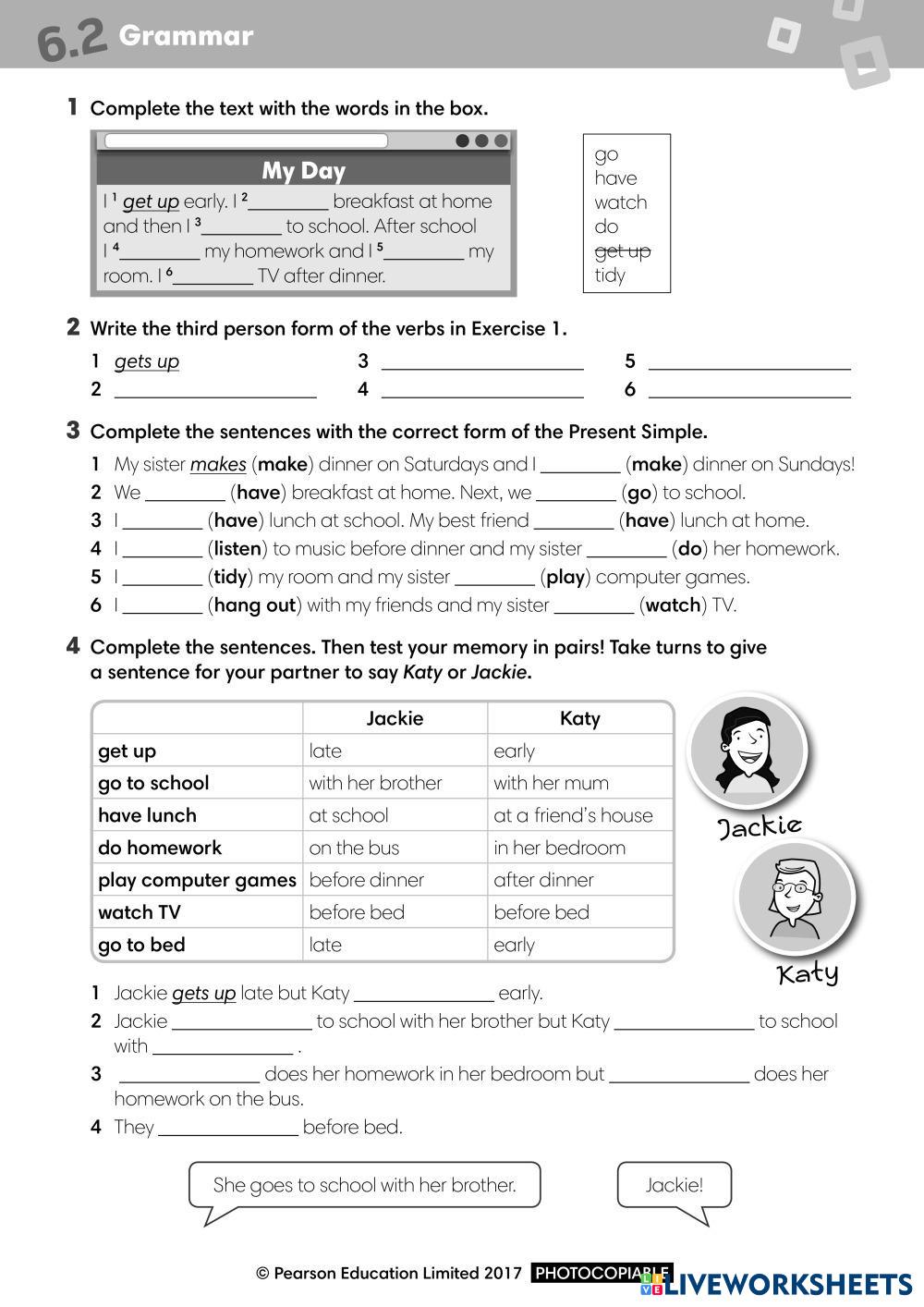 6.2 Grammar

1 Complete the text with the words in the box.

My Day

I $^1$ get up early. I $^2$________ breakfast at home and then I $^3$________ to school. After school I $^4$________ my homework and I $^5$________ my room. I $^6$________ TV after dinner.

go
have
watch
do
~~get up~~
tidy

2 Write the third person form of the verbs in Exercise 1.

1 gets up
2 ____________
3 ____________
4 ____________
5 ____________
6 ____________

3 Complete the sentences with the correct form of the Present Simple.

1 My sister makes (make) dinner on Saturdays and I ________ (make) dinner on Sundays!
2 We ________ (have) breakfast at home. Next, we ________ (go) to school.
3 I ________ (have) lunch at school. My best friend ________ (have) lunch at home.
4 I ________ (listen) to music before dinner and my sister ________ (do) her homework.
5 I ________ (tidy) my room and my sister ________ (play) computer games.
6 I ________ (hang out) with my friends and my sister ________ (watch) TV.

4 Complete the sentences. Then test your memory in pairs! Take turns to give a sentence for your partner to say Katy or Jackie.

| | Jackie | Katy |
|---|---|---|
| get up | late | early |
| go to school | with her brother | with her mum |
| have lunch | at school | at a friend's house |
| do homework | on the bus | in her bedroom |
| play computer games | before dinner | after dinner |
| watch TV | before bed | before bed |
| go to bed | late | early |

Jackie
Katy

1 Jackie gets up late but Katy ____________ early.
2 Jackie ____________ to school with her brother but Katy ____________ to school with ____________ .
3 ____________ does her homework in her bedroom but ____________ does her homework on the bus.
4 They ____________ before bed.

She goes to school with her brother.

Jackie!

© Pearson Education Limited 2017 PHOTOCOPIABLE LIVEWORKSHEETS